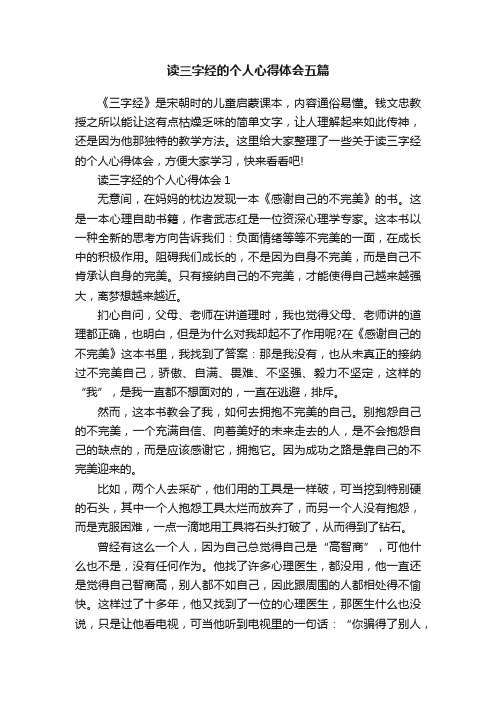 读三字经的个人心得体会五篇

《三字经》是宋朝时的儿童启蒙课本，内容通俗易懂。钱文忠教授之所以能让这有点枯燥乏味的简单文字，让人理解起来如此传神，还是因为他那独特的教学方法。这里给大家整理了一些关于读三字经的个人心得体会，方便大家学习，快来看看吧!

读三字经的个人心得体会 1

无意间，在妈妈的枕边发现一本《感谢自己的不完美》的书。这是一本心理自助书籍，作者武志红是一位资深心理学专家。这本书以一种全新的思考方向告诉我们：负面情绪等等不完美的一面，在成长中的积极作用。阻碍我们成长的，不是因为自身不完美，而是自己不肯承认自身的完美。只有接纳自己的不完美，才能使得自己越来越强大，离梦想越来越近。

扪心自问，父母、老师在讲道理时，我也觉得父母、老师讲的道理都正确，也明白，但是为什么对我却起不了作用呢?在《感谢自己的不完美》这本书里，我找到了答案：那是我没有，也从未真正的接纳过不完美自己，骄傲、自满、畏难、不坚强、毅力不坚定，这样的“我”，是我一直都不想面对的，一直在逃避，排斥。

然而，这本书教会了我，如何去拥抱不完美的自己。别抱怨自己的不完美，一个充满自信、向着美好的未来走去的人，是不会抱怨自己的缺点的，而是应该感谢它，拥抱它。因为成功之路是靠自己的不完美迎来的。

比如，两个人去采矿，他们用的工具是一样破，可当挖到特别硬的石头，其中一个人抱怨工具太烂而放弃了，而另一个人没有抱怨，而是克服困难，一点一滴地用工具将石头打破了，从而得到了钻石。

曾经有这么一个人，因为自己总觉得自己是“高智商”，可他什么也不是，没有任何作为。他找了许多心理医生，都没用，他一直还是觉得自己智商高，别人都不如自己，因此跟周围的人都相处得不愉快。这样过了十多年，他又找到了一位的心理医生，那医生什么也没说，只是让他看电视，可当他听到电视里的一句话：“你骗得了别人，